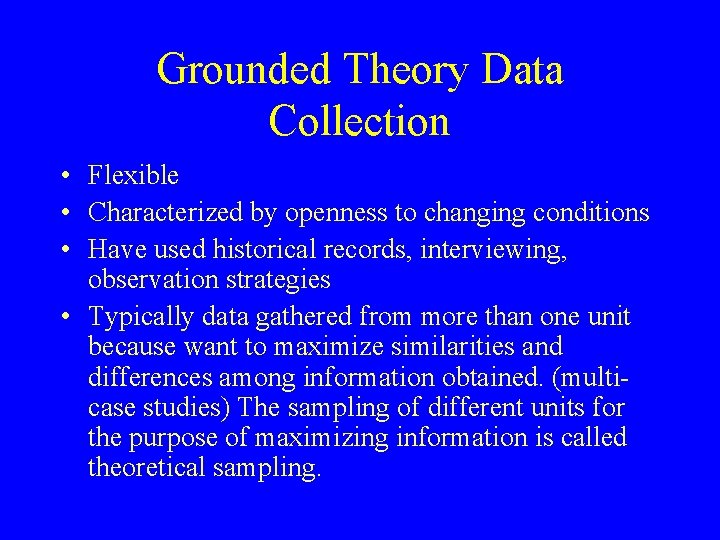 Grounded Theory Data Collection

• Flexible
• Characterized by openness to changing conditions
• Have used historical records, interviewing, observation strategies
• Typically data gathered from more than one unit because want to maximize similarities and differences among information obtained. (multi-case studies) The sampling of different units for the purpose of maximizing information is called theoretical sampling.